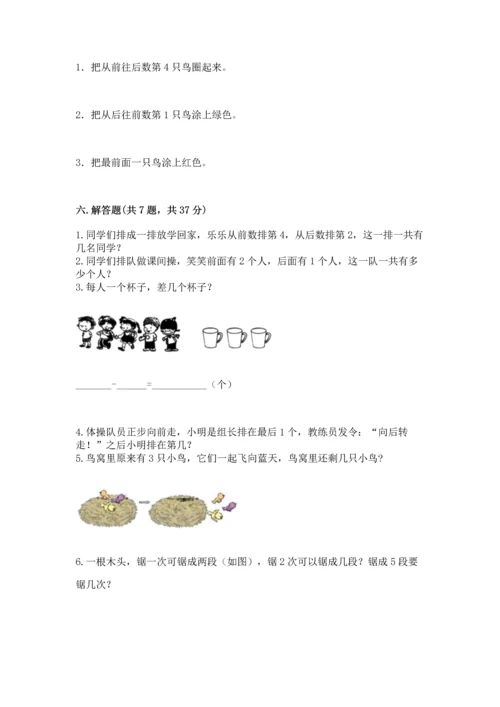 1. 把从前往后数第 4 只鸟圈起来。

2. 把从后往前数第 1 只鸟涂上绿色。

3. 把最前面一只鸟涂上红色。

六. 解答题（共 7 题，共 37 分）

1. 同学们排成一排放学回家，乐乐从前数排第 4，从后数排第 2，这一排一共有几名同学？
2. 同学们排队做课间操，笑笑前面有 2 个人，后面有 1 个人，这一队一共有多少个人？
3. 每人一个杯子，差几个杯子？

______-______=__________（个）

4. 体操队员正步向前走，小明是组长排在最后 1 个，教练员发令：“向后转走！”之后小明排在第几？
5. 鸟窝里原来有 3 只小鸟，它们一起飞向蓝天，鸟窝里还剩几只小鸟？

6. 一根木头，锯一次可锯成两段（如图），锯 2 次可以锯成几段？锯成 5 段要锯几次？